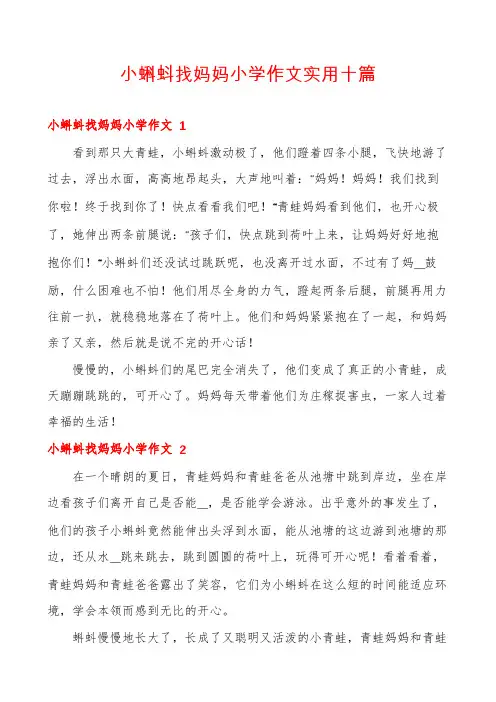 小蝌蚪找妈妈小学作文实用十篇

小蝌蚪找妈妈小学作文 1

看到那只大青蛙，小蝌蚪激动极了，他们蹬着四条小腿，飞快地游了过去，浮出水面，高高地昂起头，大声地叫着："妈妈！妈妈！我们找到你啦！终于找到你了！快点看看我们吧！"青蛙妈妈看到他们，也开心极了，她伸出两条前腿说："孩子们，快点跳到荷叶上来，让妈妈好好地抱抱你们！"小蝌蚪们还没试过跳跃呢，也没离开过水面，不过有了妈__鼓励，什么困难也不怕！他们用尽全身的力气，蹬起两条后腿，前腿再用力往前一扒，就稳稳地落在了荷叶上。他们和妈妈紧紧抱在了一起，和妈妈亲了又亲，然后就是说不完的开心话！

慢慢的，小蝌蚪们的尾巴完全消失了，他们变成了真正的小青蛙，成天蹦蹦跳跳的，可开心了。妈妈每天带着他们为庄稼捉害虫，一家人过着幸福的生活！

小蝌蚪找妈妈小学作文 2

在一个晴朗的夏日，青蛙妈妈和青蛙爸爸从池塘中跳到岸边，坐在岸边看孩子们离开自己是否能__，是否能学会游泳。出乎意外的事发生了，他们的孩子小蝌蚪竟然能伸出头浮到水面，能从池塘的这边游到池塘的那边，还从水__跳来跳去，跳到圆圆的荷叶上，玩得可开心呢！看着看着，青蛙妈妈和青蛙爸爸露出了笑容，它们为小蝌蚪在这么短的时间能适应环境，学会本领而感到无比的开心。

蝌蚪慢慢地长大了，长成了又聪明又活泼的小青蛙，青蛙妈妈和青蛙